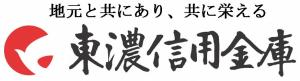 地元と共にあり、共に栄える
東濃信用金庫